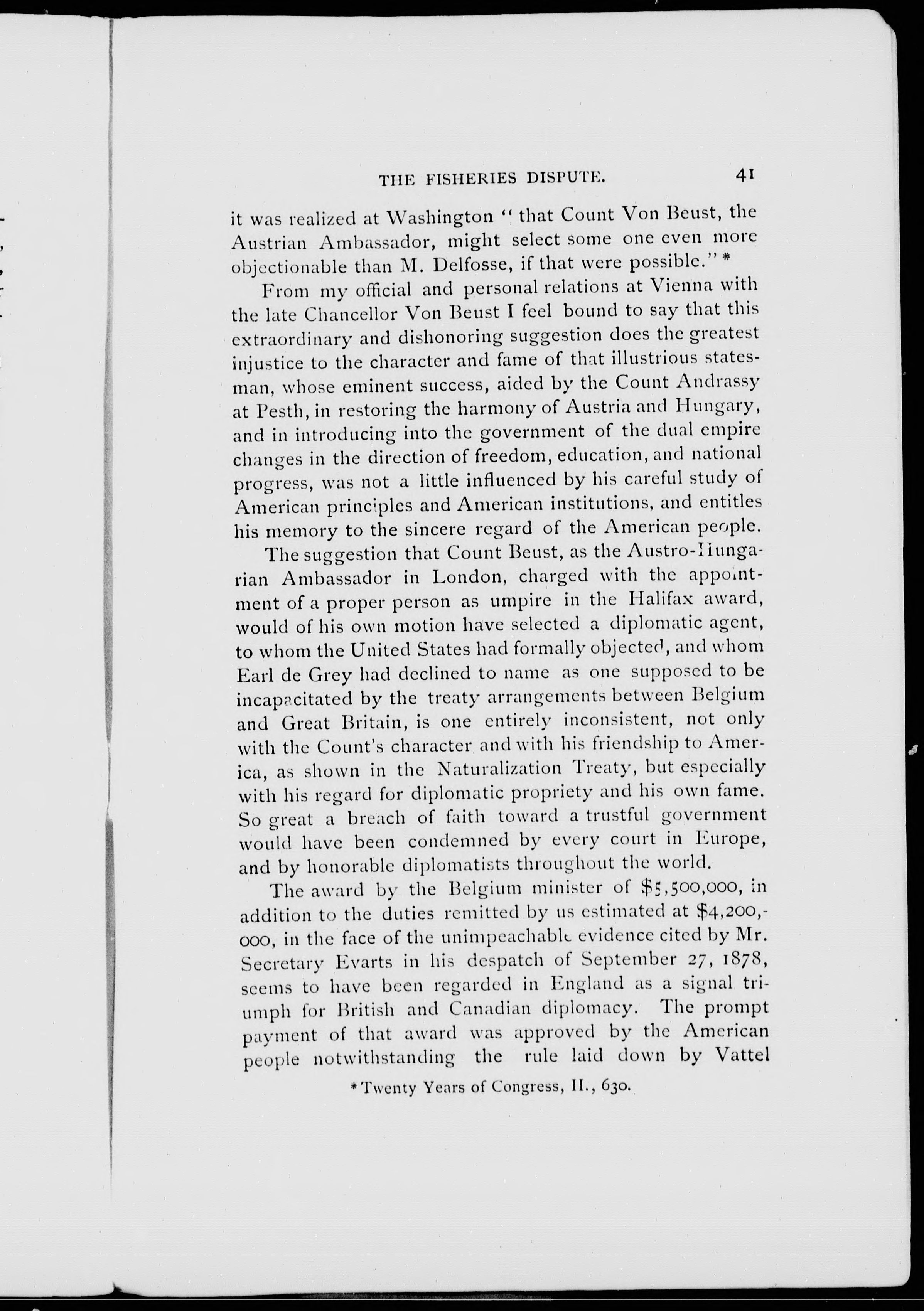 THE FISHERIES DISPUTE. 41

it was realized at Washington "that Count Von Beust, the Austrian Ambassador, might select some one even more objectionable than M. Delfosse, if that were possible." *

From my official and personal relations at Vienna with the late Chancellor Von Beust I feel bound to say that this extraordinary and dishonoring suggestion does the greatest injustice to the character and fame of that illustrious statesman, whose eminent success, aided by the Count Andrassy at Pesth, in restoring the harmony of Austria and Hungary, and in introducing into the government of the dual empire changes in the direction of freedom, education, and national progress, was not a little influenced by his careful study of American principles and American institutions, and entitles his memory to the sincere regard of the American people.

The suggestion that Count Beust, as the Austro-Hungarian Ambassador in London, charged with the appointment of a proper person as umpire in the Halifax award, would of his own motion have selected a diplomatic agent, to whom the United States had formally objected, and whom Earl de Grey had declined to name as one supposed to be incapacitated by the treaty arrangements between Belgium and Great Britain, is one entirely inconsistent, not only with the Count's character and with his friendship to America, as shown in the Naturalization Treaty, but especially with his regard for diplomatic propriety and his own fame. So great a breach of faith toward a trustful government would have been condemned by every court in Europe, and by honorable diplomatists throughout the world.

The award by the Belgium minister of $5,500,000, in addition to the duties remitted by us estimated at $4,200,000, in the face of the unimpeachable evidence cited by Mr. Secretary Evarts in his despatch of September 27, 1878, seems to have been regarded in England as a signal triumph for British and Canadian diplomacy. The prompt payment of that award was approved by the American people notwithstanding the rule laid down by Vattel

* Twenty Years of Congress, II., 630.